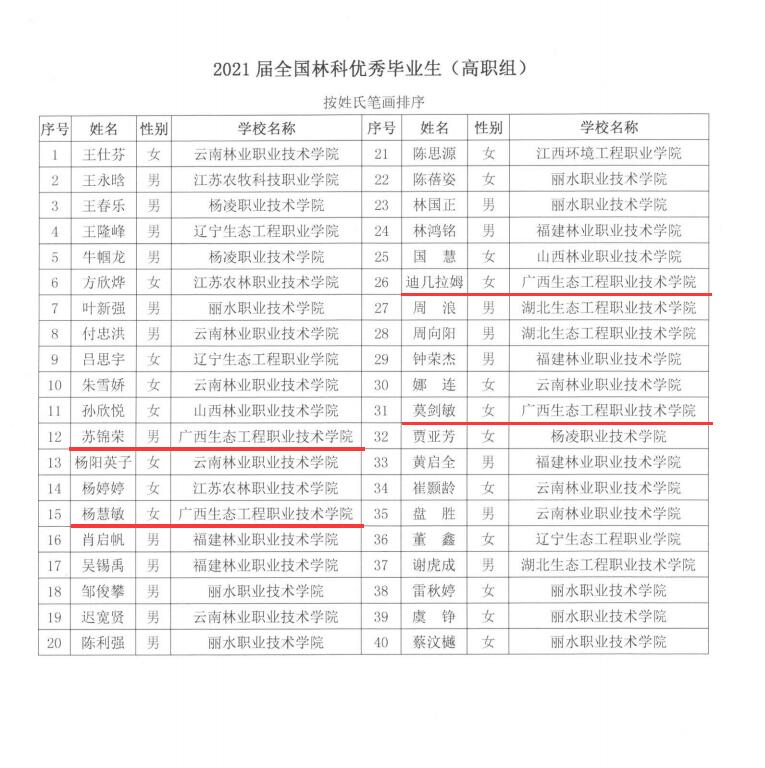 2021 届全国林科优秀毕业生（高职组）

按姓氏笔画排序

| 序号 | 姓名 | 性别 | 学校名称 | 序号 | 姓名 | 性别 | 学校名称 |
|---|---|---|---|---|---|---|---|
| 1 | 王仕芬 | 女 | 云南林业职业技术学院 | 21 | 陈思源 | 女 | 江西环境工程职业学院 |
| 2 | 王永晗 | 男 | 江苏农牧科技职业学院 | 22 | 陈蓓姿 | 女 | 丽水职业技术学院 |
| 3 | 王春乐 | 男 | 杨凌职业技术学院 | 23 | 林国正 | 男 | 丽水职业技术学院 |
| 4 | 王隆峰 | 男 | 辽宁生态工程职业学院 | 24 | 林鸿铭 | 男 | 福建林业职业技术学院 |
| 5 | 牛帼龙 | 男 | 杨凌职业技术学院 | 25 | 国 慧 | 女 | 山西林业职业技术学院 |
| 6 | 方欣烨 | 女 | 江苏农林职业技术学院 | 26 | 迪几拉姆 | 女 | 广西生态工程职业技术学院 |
| 7 | 叶新强 | 男 | 丽水职业技术学院 | 27 | 周 浪 | 男 | 湖北生态工程职业技术学院 |
| 8 | 付忠洪 | 男 | 云南林业职业技术学院 | 28 | 周向阳 | 男 | 湖北生态工程职业技术学院 |
| 9 | 吕思宇 | 女 | 辽宁生态工程职业学院 | 29 | 钟荣杰 | 男 | 福建林业职业技术学院 |
| 10 | 朱雪娇 | 女 | 云南林业职业技术学院 | 30 | 娜 连 | 女 | 云南林业职业技术学院 |
| 11 | 孙欣悦 | 女 | 山西林业职业技术学院 | 31 | 莫剑敏 | 女 | 广西生态工程职业技术学院 |
| 12 | 苏锦荣 | 男 | 广西生态工程职业技术学院 | 32 | 贾亚芳 | 女 | 杨凌职业技术学院 |
| 13 | 杨阳英子 | 女 | 云南林业职业技术学院 | 33 | 黄启全 | 男 | 福建林业职业技术学院 |
| 14 | 杨婷婷 | 女 | 江苏农林职业技术学院 | 34 | 崔颢龄 | 女 | 云南林业职业技术学院 |
| 15 | 杨慧敏 | 女 | 广西生态工程职业技术学院 | 35 | 盘 胜 | 男 | 云南林业职业技术学院 |
| 16 | 肖启帆 | 男 | 福建林业职业技术学院 | 36 | 董 鑫 | 女 | 辽宁生态工程职业学院 |
| 17 | 吴锡禹 | 男 | 福建林业职业技术学院 | 37 | 谢虎成 | 男 | 湖北生态工程职业技术学院 |
| 18 | 邹俊攀 | 男 | 丽水职业技术学院 | 38 | 雷秋婷 | 女 | 丽水职业技术学院 |
| 19 | 迟宽贤 | 男 | 云南林业职业技术学院 | 39 | 虞 铮 | 女 | 丽水职业技术学院 |
| 20 | 陈利强 | 男 | 丽水职业技术学院 | 40 | 蔡汶樾 | 女 | 丽水职业技术学院 |